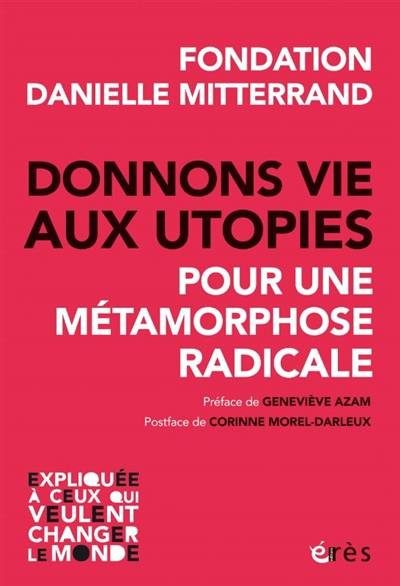 FONDATION DANIELLE MITTERRAND

DONNONS VIE AUX UTOPIES

POUR UNE MÉTAMORPHOSE RADICALE

Préface de GENEVIÈVE AZAM

Postface de CORINNE MOREL-DARLEUX

EXPLIQUÉE À CEUX QUI VEULENT CHANGER LE MONDE

érès